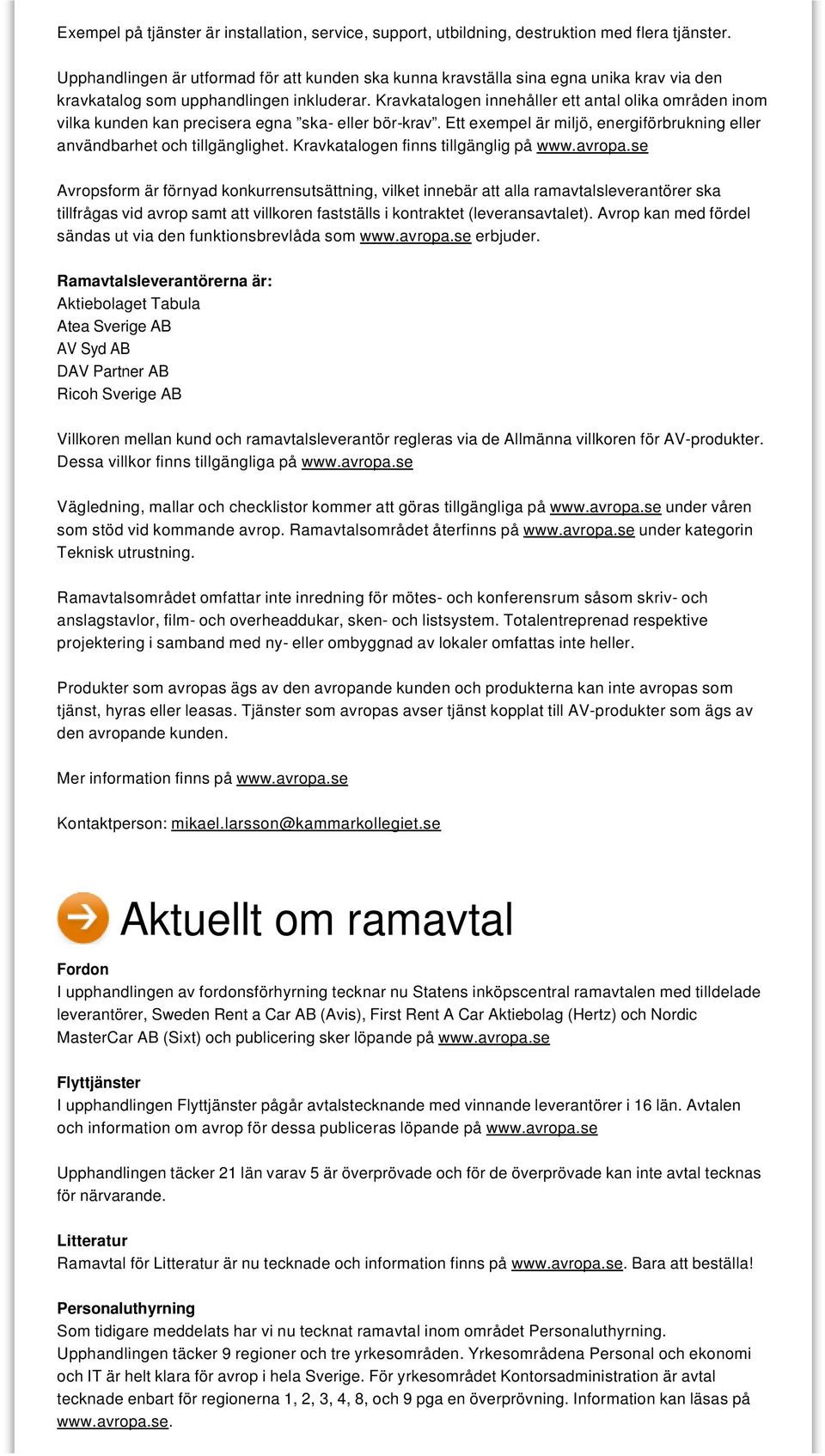 Exempel på tjänster är installation, service, support, utbildning, destruktion med flera tjänster.

Upphandlingen är utformad för att kunden ska kunna kravställa sina egna unika krav via den kravkatalog som upphandlingen inkluderar. Kravkatalogen innehåller ett antal olika områden inom vilka kunden kan precisera egna ”ska- eller bör-krav”. Ett exempel är miljö, energiförbrukning eller användbarhet och tillgänglighet. Kravkatalogen finns tillgänglig på www.avropa.se

Avropsform är förnyad konkurrensutsättning, vilket innebär att alla ramavtalsleverantörer ska tillfrågas vid avrop samt att villkoren fastställs i kontraktet (leveransavtalet). Avrop kan med fördel sändas ut via den funktionsbrevlåda som www.avropa.se erbjuder.

Ramavtalsleverantörerna är:
Aktiebolaget Tabula
Atea Sverige AB
AV Syd AB
DAV Partner AB
Ricoh Sverige AB

Villkoren mellan kund och ramavtalsleverantör regleras via de Allmänna villkoren för AV-produkter. Dessa villkor finns tillgängliga på www.avropa.se

Vägledning, mallar och checklistor kommer att göras tillgängliga på www.avropa.se under våren som stöd vid kommande avrop. Ramavtalsområdet återfinns på www.avropa.se under kategorin Teknisk utrustning.

Ramavtalsområdet omfattar inte inredning för mötes- och konferensrum såsom skriv- och anslagstavlor, film- och overheaddukar, sken- och listsystem. Totalentreprenad respektive projektering i samband med ny- eller ombyggnad av lokaler omfattas inte heller.

Produkter som avropas ägs av den avropande kunden och produkterna kan inte avropas som tjänst, hyras eller leasas. Tjänster som avropas avser tjänst kopplat till AV-produkter som ägs av den avropande kunden.

Mer information finns på www.avropa.se

Kontaktperson: mikael.larsson@kammarkollegiet.se

Aktuellt om ramavtal

Fordon
I upphandlingen av fordonsförhyrning tecknar nu Statens inköpscentral ramavtalen med tilldelade leverantörer, Sweden Rent a Car AB (Avis), First Rent A Car Aktiebolag (Hertz) och Nordic MasterCar AB (Sixt) och publicering sker löpande på www.avropa.se

Flyttjänster
I upphandlingen Flyttjänster pågår avtalstecknande med vinnande leverantörer i 16 län. Avtalen och information om avrop för dessa publiceras löpande på www.avropa.se

Upphandlingen täcker 21 län varav 5 är överprövade och för de överprövade kan inte avtal tecknas för närvarande.

Litteratur
Ramavtal för Litteratur är nu tecknade och information finns på www.avropa.se. Bara att beställa!

Personaluthyrning
Som tidigare meddelats har vi nu tecknat ramavtal inom området Personaluthyrning. Upphandlingen täcker 9 regioner och tre yrkesområden. Yrkesområdena Personal och ekonomi och IT är helt klara för avrop i hela Sverige. För yrkesområdet Kontorsadministration är avtal tecknade enbart för regionerna 1, 2, 3, 4, 8, och 9 pga en överprövning. Information kan läsas på www.avropa.se.